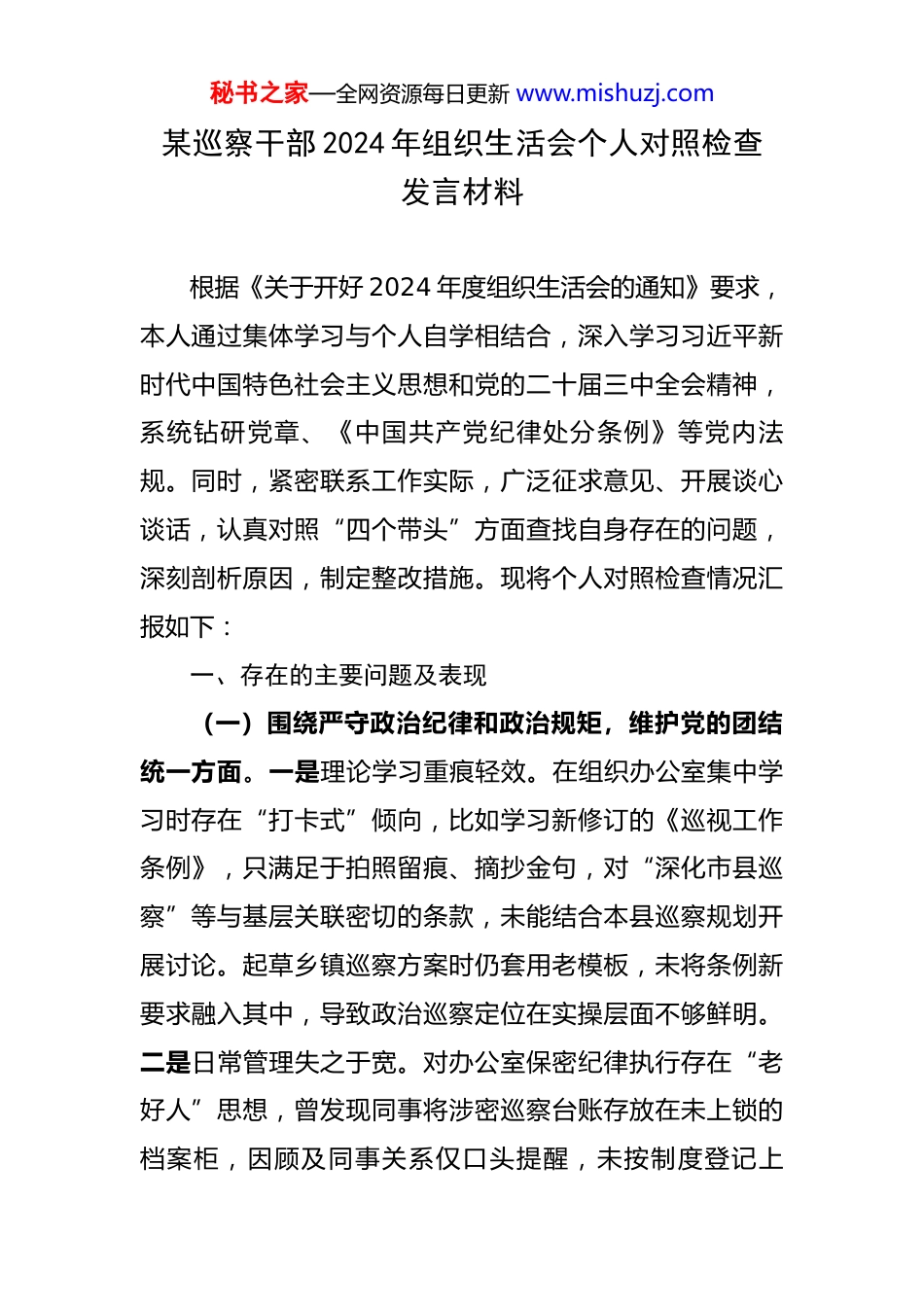 秘书之家—全网资源每日更新 www.mishuzj.com

某巡察干部 2024 年组织生活会个人对照检查发言材料

根据《关于开好 2024 年度组织生活会的通知》要求，本人通过集体学习与个人自学相结合，深入学习习近平新时代中国特色社会主义思想和党的二十届三中全会精神，系统钻研党章、《中国共产党纪律处分条例》等党内法规。同时，紧密联系工作实际，广泛征求意见、开展谈心谈话，认真对照“四个带头”方面查找自身存在的问题，深刻剖析原因，制定整改措施。现将个人对照检查情况汇报如下：

一、存在的主要问题及表现

（一）围绕严守政治纪律和政治规矩，维护党的团结统一方面。一是理论学习重痕轻效。在组织办公室集中学习时存在“打卡式”倾向，比如学习新修订的《巡视工作条例》，只满足于拍照留痕、摘抄金句，对“深化市县巡察”等与基层关联密切的条款，未能结合本县巡察规划开展讨论。起草乡镇巡察方案时仍套用老模板，未将条例新要求融入其中，导致政治巡察定位在实操层面不够鲜明。二是日常管理失之于宽。对办公室保密纪律执行存在“老好人”思想，曾发现同事将涉密巡察台账存放在未上锁的档案柜，因顾及同事关系仅口头提醒，未按制度登记上